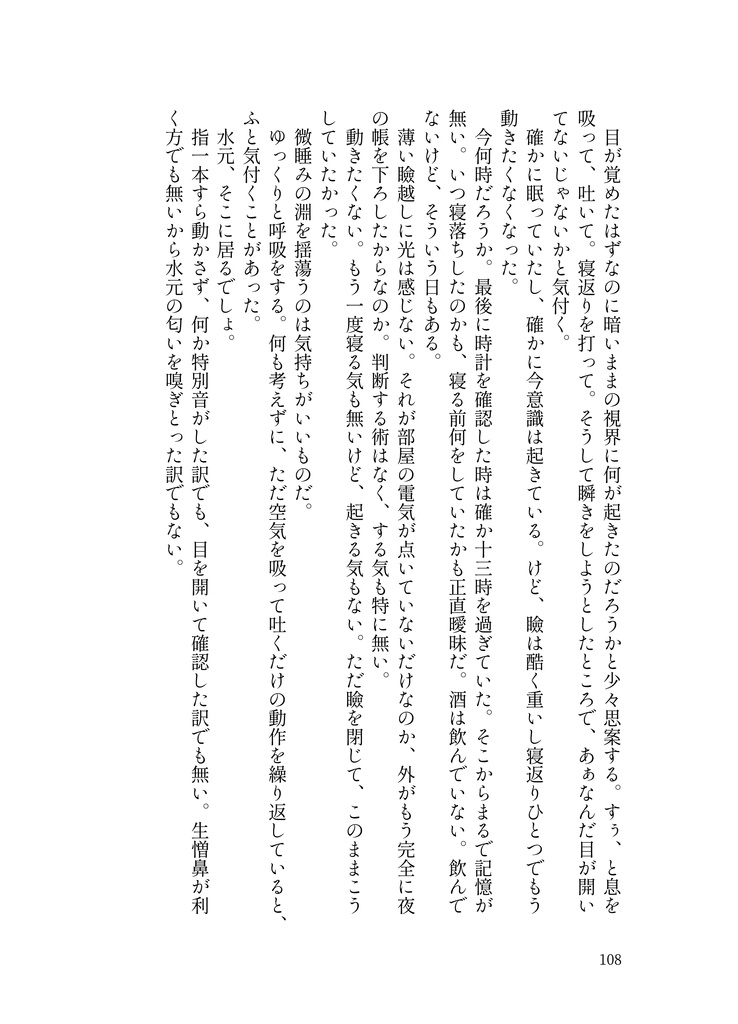 目が覚めたはずなのに暗いままの視界に何が起きたのだろうかと少々思案する。すぅ、と息を吸って、吐いて。寝返りを打って。そうして瞬きをしようとしたところで、あぁなんだ目が開いてないじゃないかと気付く。
確かに眠っていたし、確かに今意識は起きている。けど、瞼は酷く重いし寝返りひとつでもう動きたくなくなった。
今何時だろうか。最後に時計を確認した時は確か十三時を過ぎていた。そこからまるで記憶が無い。いつ寝落ちしたのかも、寝る前何をしていたかも正直曖昧だ。酒は飲んでいない。飲んでないけど、そういう日もある。
薄い瞼越しに光は感じない。それが部屋の電気が点いていないだけなのか、外がもう完全に夜の帳を下ろしたからなのか。判断する術はなく、する気も特に無い。
動きたくない。もう一度寝る気も無いけど、起きる気もない。ただ瞼を閉じて、このままこうしていたかった。
微睡みの淵を揺蕩うのは気持ちがいいものだ。
ゆっくりと呼吸をする。何も考えずに、ただ空気を吸って吐くだけの動作を繰り返していると、ふと気付くことがあった。
水元、そこに居るでしょ。
指一本すら動かさず、何か特別音がした訳でも、目を開いて確認した訳でも無い。生憎鼻が利く方でも無いから水元の匂いを嗅ぎとった訳でもない。

108